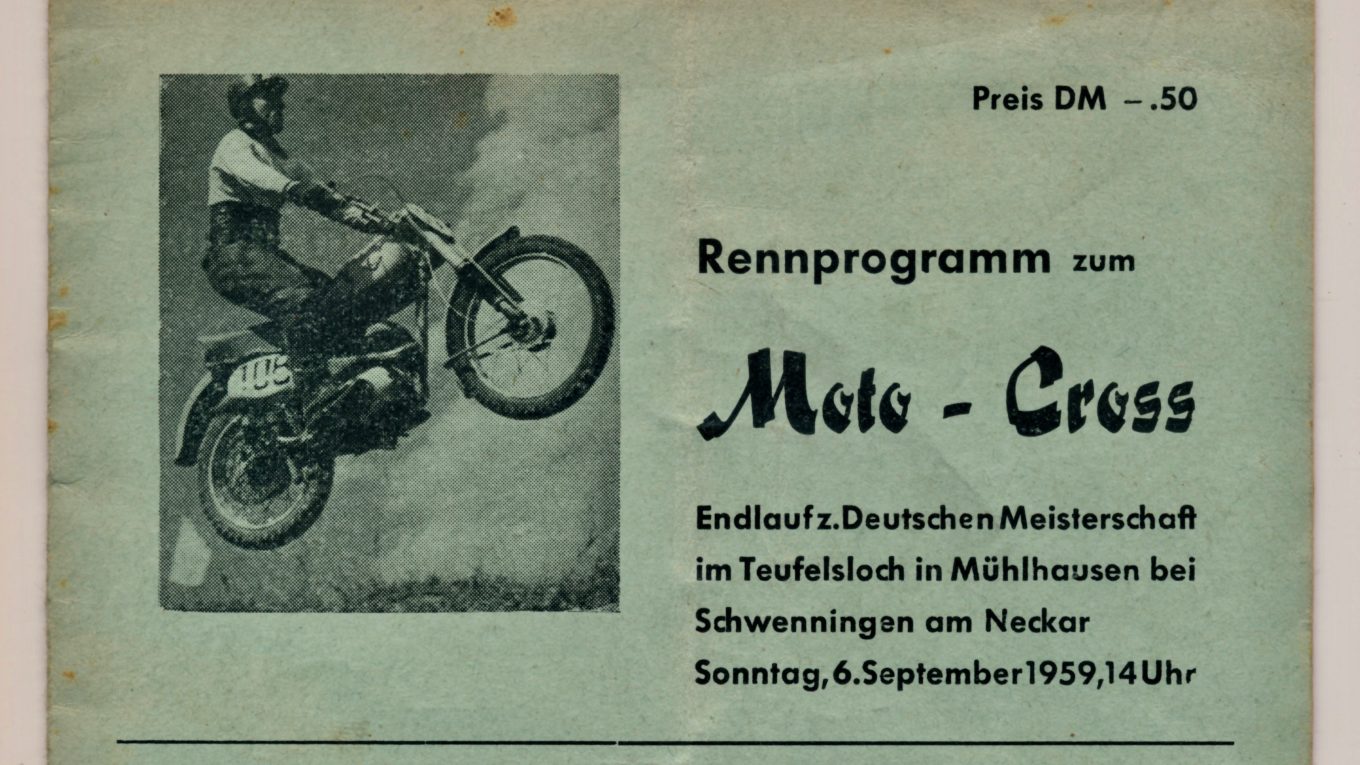 Preis DM -.50

Rennprogramm zum

Moto - Cross

Endlauf z. Deutschen Meisterschaft
im Teufelsloch in Mühlhausen bei
Schwenningen am Neckar
Sonntag, 6. September 1959, 14 Uhr